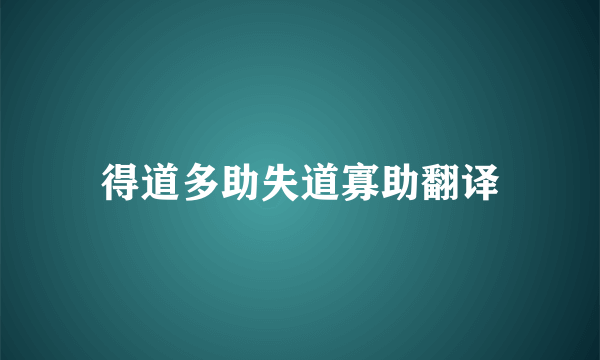 得道多助失道寡助翻译